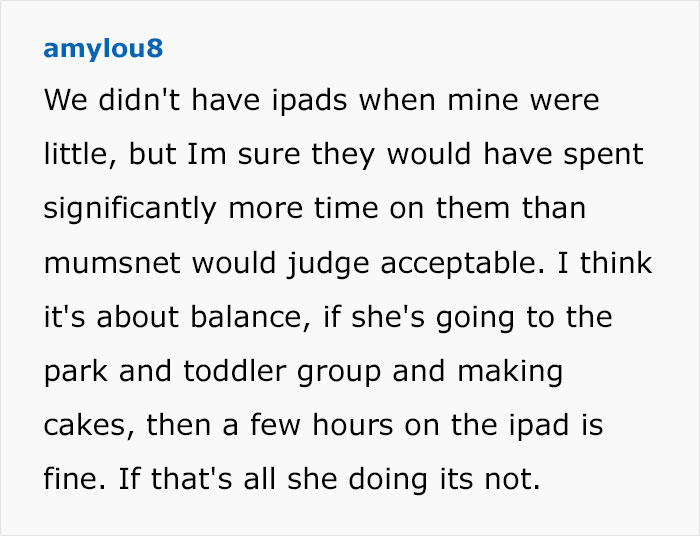 amylou8

We didn't have ipads when mine were little, but Im sure they would have spent significantly more time on them than mumsnet would judge acceptable. I think it's about balance, if she's going to the park and toddler group and making cakes, then a few hours on the ipad is fine. If that's all she doing its not.